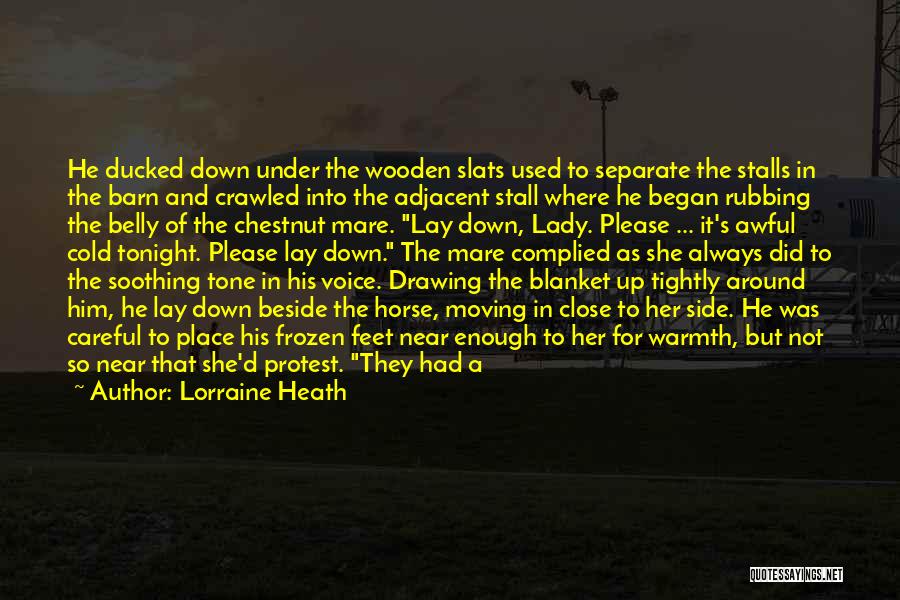 He ducked down under the wooden slats used to separate the stalls in the barn and crawled into the adjacent stall where he began rubbing the belly of the chestnut mare. "Lay down, Lady. Please ... it's awful cold tonight. Please lay down." The mare complied as she always did to the soothing tone in his voice. Drawing the blanket up tightly around him, he lay down beside the horse, moving in close to her side. He was careful to place his frozen feet near enough to her for warmth, but not so near that she'd protest. "They had a

~ Author: Lorraine Heath

QUOTESSAYINGS.NET